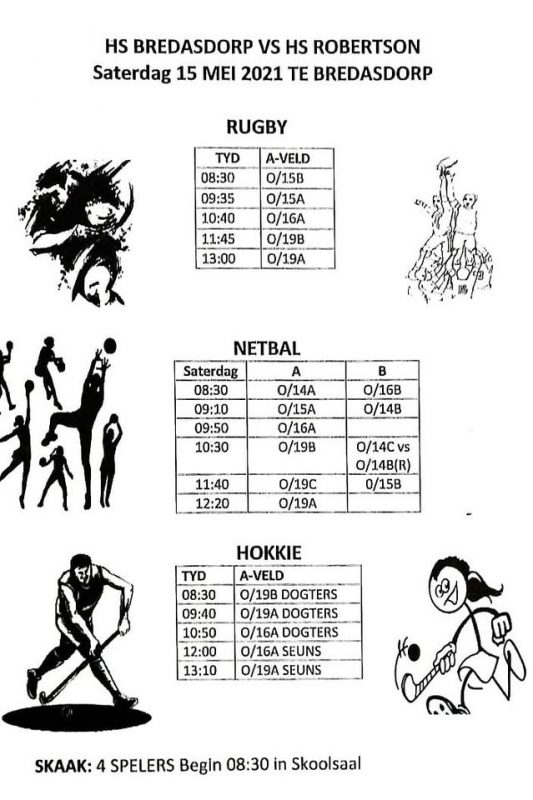 HS BREDASDORP VS HS ROBERTSON
Saterdag 15 MEI 2021 TE BREDASDORP

RUGBY

| TYD | A-VELD |
|---|---|
| 08:30 | O/15B |
| 09:35 | O/15A |
| 10:40 | O/16A |
| 11:45 | O/19B |
| 13:00 | O/19A |

NETBAL

| Saterdag | A | B |
|---|---|---|
| 08:30 | O/14A | O/16B |
| 09:10 | O/15A | O/14B |
| 09:50 | O/16A | |
| 10:30 | O/19B | O/14C vs O/14B(R) |
| 11:40 | O/19C | O/15B |
| 12:20 | O/19A | |

HOKKIE

| TYD | A-VELD |
|---|---|
| 08:30 | O/19B DOGTERS |
| 09:40 | O/19A DOGTERS |
| 10:50 | O/16A DOGTERS |
| 12:00 | O/16A SEUNS |
| 13:10 | O/19A SEUNS |

SKAAK: 4 SPELERS Begin 08:30 in Skoolsaal